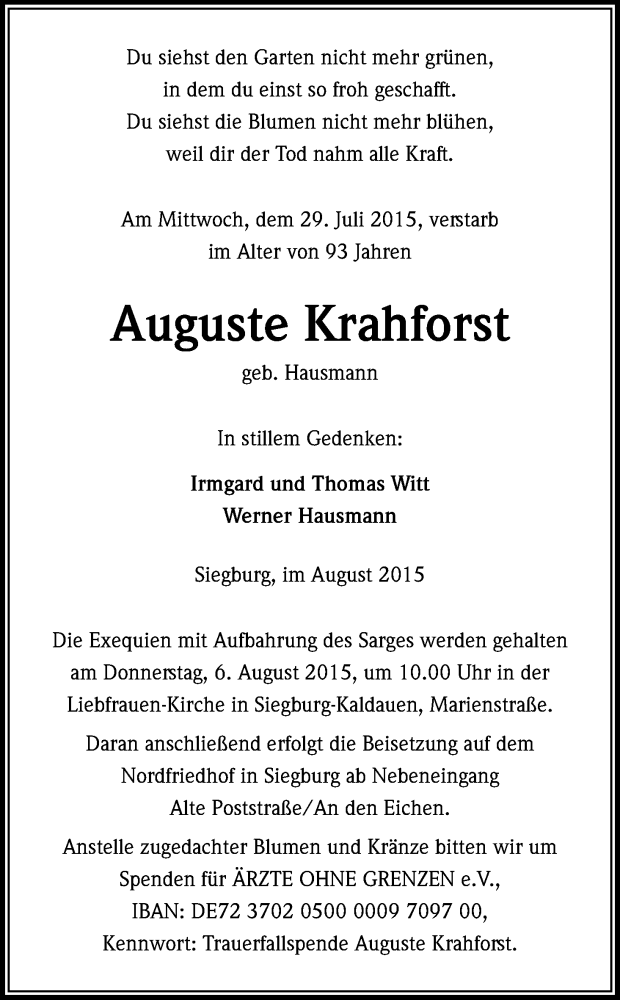 Du siehst den Garten nicht mehr grünen,
in dem du einst so froh geschafft.
Du siehst die Blumen nicht mehr blühen,
weil dir der Tod nahm alle Kraft.

Am Mittwoch, dem 29. Juli 2015, verstarb
im Alter von 93 Jahren

Auguste Krahforst

geb. Hausmann

In stillem Gedenken:

Irmgard und Thomas Witt
Werner Hausmann

Siegburg, im August 2015

Die Exequien mit Aufbahrung des Sarges werden gehalten am Donnerstag, 6. August 2015, um 10.00 Uhr in der Liebfrauen-Kirche in Siegburg-Kaldauen, Marienstraße.

Daran anschließend erfolgt die Beisetzung auf dem Nordfriedhof in Siegburg ab Nebeneingang Alte Poststraße/An den Eichen.

Anstelle zugedachter Blumen und Kränze bitten wir um Spenden für ÄRZTE OHNE GRENZEN e.V., IBAN: DE72 3702 0500 0009 7097 00, Kennwort: Trauerfallspende Auguste Krahforst.